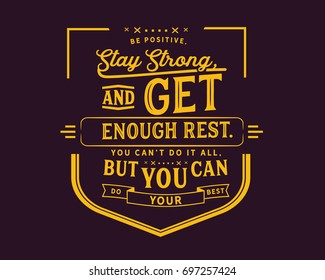 BE POSITIVE,
Stay Strong,
AND GET
ENOUGH REST.
YOU CAN'T DO IT ALL,
BUT YOU CAN
DO YOUR BEST

shutterstock.com · 697257424